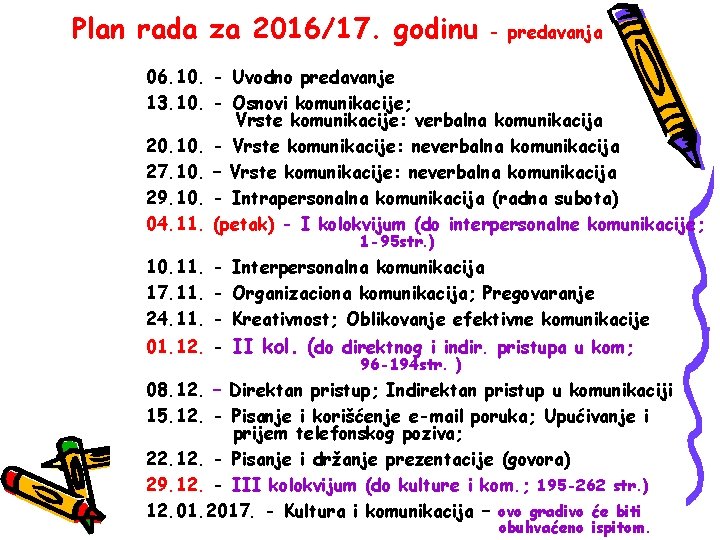 Plan rada za 2016/17. godinu - predavanja

06.10. - Uvodno predavanje
13.10. - Osnovi komunikacije; Vrste komunikacije: verbalna komunikacija
20.10. - Vrste komunikacije: neverbalna komunikacija
27.10. – Vrste komunikacije: neverbalna komunikacija
29.10. - Intrapersonalna komunikacija (radna subota)
04.11. (petak) - I kolokvijum (do interpersonalne komunikacije; 1-95str.)
10.11. - Interpersonalna komunikacija
17.11. - Organizaciona komunikacija; Pregovaranje
24.11. - Kreativnost; Oblikovanje efektivne komunikacije
01.12. - II kol. (do direktnog i indir. pristupa u kom; 96-194str. )
08.12. – Direktan pristup; Indirektan pristup u komunikaciji
15.12. - Pisanje i korišćenje e-mail poruka; Upućivanje i prijem telefonskog poziva;
22.12. - Pisanje i držanje prezentacije (govora)
29.12. - III kolokvijum (do kulture i kom.; 195-262 str.)
12.01.2017. - Kultura i komunikacija – ovo gradivo će biti obuhvaćeno ispitom.